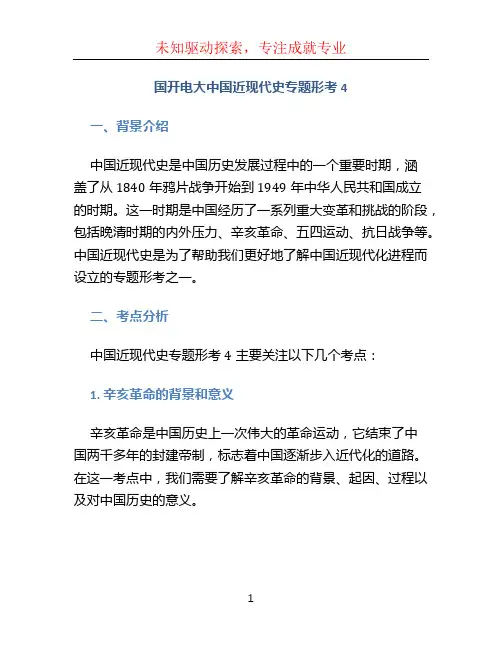 未知驱动探索，专注成就专业

国开电大中国近现代史专题形考 4

一、背景介绍

中国近现代史是中国历史发展过程中的一个重要时期，涵盖了从 1840 年鸦片战争开始到 1949 年中华人民共和国成立的时期。这一时期是中国经历了一系列重大变革和挑战的阶段，包括晚清时期的内外压力、辛亥革命、五四运动、抗日战争等。中国近现代史是为了帮助我们更好地了解中国近现代化进程而设立的专题形考之一。

二、考点分析

中国近现代史专题形考 4 主要关注以下几个考点：

1. 辛亥革命的背景和意义

辛亥革命是中国历史上一次伟大的革命运动，它结束了中国两千多年的封建帝制，标志着中国逐渐步入近代化的道路。在这一考点中，我们需要了解辛亥革命的背景、起因、过程以及对中国历史的意义。

1